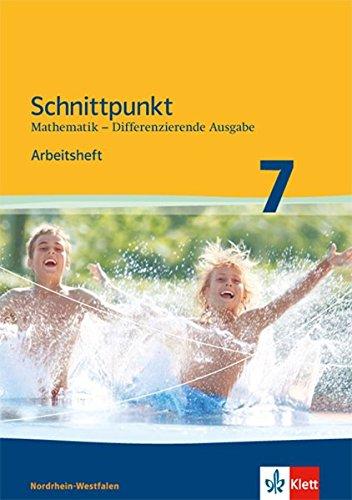 Schnittpunkt
Mathematik – Differenzierende Ausgabe
Arbeitsheft

7

Nordrhein-Westfalen

Klett